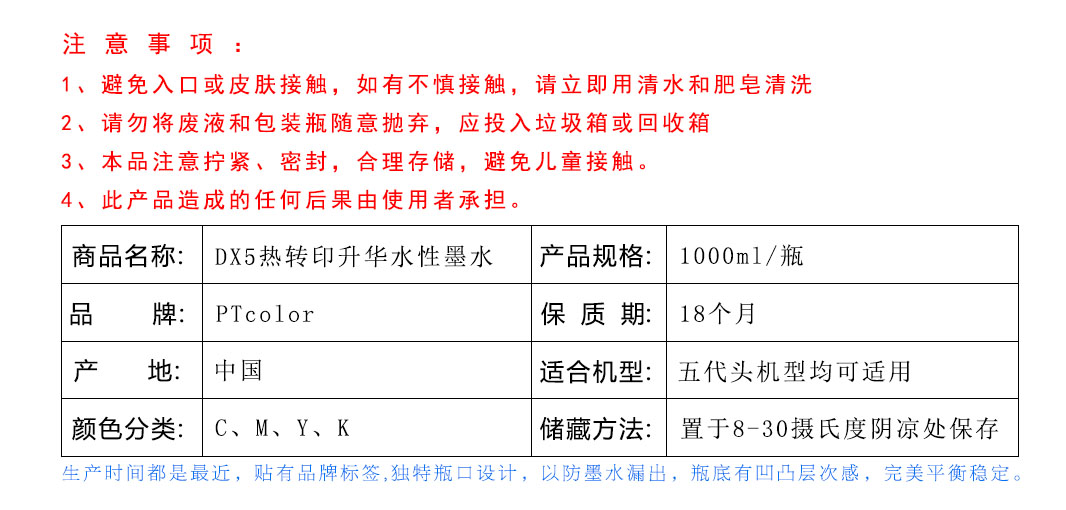 注 意 事 项 ：
1、避免入口或皮肤接触，如有不慎接触，请立即用清水和肥皂清洗
2、请勿将废液和包装瓶随意抛弃，应投入垃圾箱或回收箱
3、本品注意拧紧、密封，合理存储，避免儿童接触。
4、此产品造成的任何后果由使用者承担。

| 商品名称: | DX5热转印升华水性墨水 | 产品规格: | 1000ml/瓶 |
|---|---|---|---|
| 品 牌: | PTcolor | 保 质 期: | 18个月 |
| 产 地: | 中国 | 适合机型: | 五代头机型均可适用 |
| 颜色分类: | C、M、Y、K | 储藏方法: | 置于8-30摄氏度阴凉处保存 |

生产时间都是最近，贴有品牌标签,独特瓶口设计，以防墨水漏出，瓶底有凹凸层次感，完美平衡稳定。